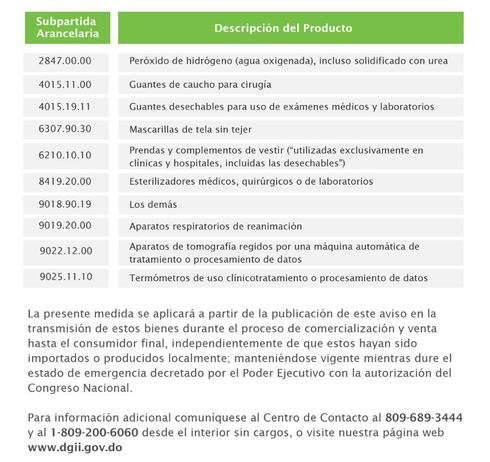 | Subpartida Arancelaria | Descripción del Producto |
|---|---|
| 2847.00.00 | Peróxido de hidrógeno (agua oxigenada), incluso solidificado con urea |
| 4015.11.00 | Guantes de caucho para cirugía |
| 4015.19.11 | Guantes desechables para uso de exámenes médicos y laboratorios |
| 6307.90.30 | Mascarillas de tela sin tejer |
| 6210.10.10 | Prendas y complementos de vestir ("utilizadas exclusivamente en clínicas y hospitales, incluidas las desechables") |
| 8419.20.00 | Esterilizadores médicos, quirúrgicos o de laboratorios |
| 9018.90.19 | Los demás |
| 9019.20.00 | Aparatos respiratorios de reanimación |
| 9022.12.00 | Aparatos de tomografía regidos por una máquina automática de tratamiento o procesamiento de datos |
| 9025.11.10 | Termómetros de uso clínicotratamiento o procesamiento de datos |

La presente medida se aplicará a partir de la publicación de este aviso en la transmisión de estos bienes durante el proceso de comercialización y venta hasta el consumidor final, independientemente de que estos hayan sido importados o producidos localmente; manteniéndose vigente mientras dure el estado de emergencia decretado por el Poder Ejecutivo con la autorización del Congreso Nacional.

Para información adicional comuníquese al Centro de Contacto al 809-689-3444 y al 1-809-200-6060 desde el interior sin cargos, o visite nuestra página web www.dgii.gov.do